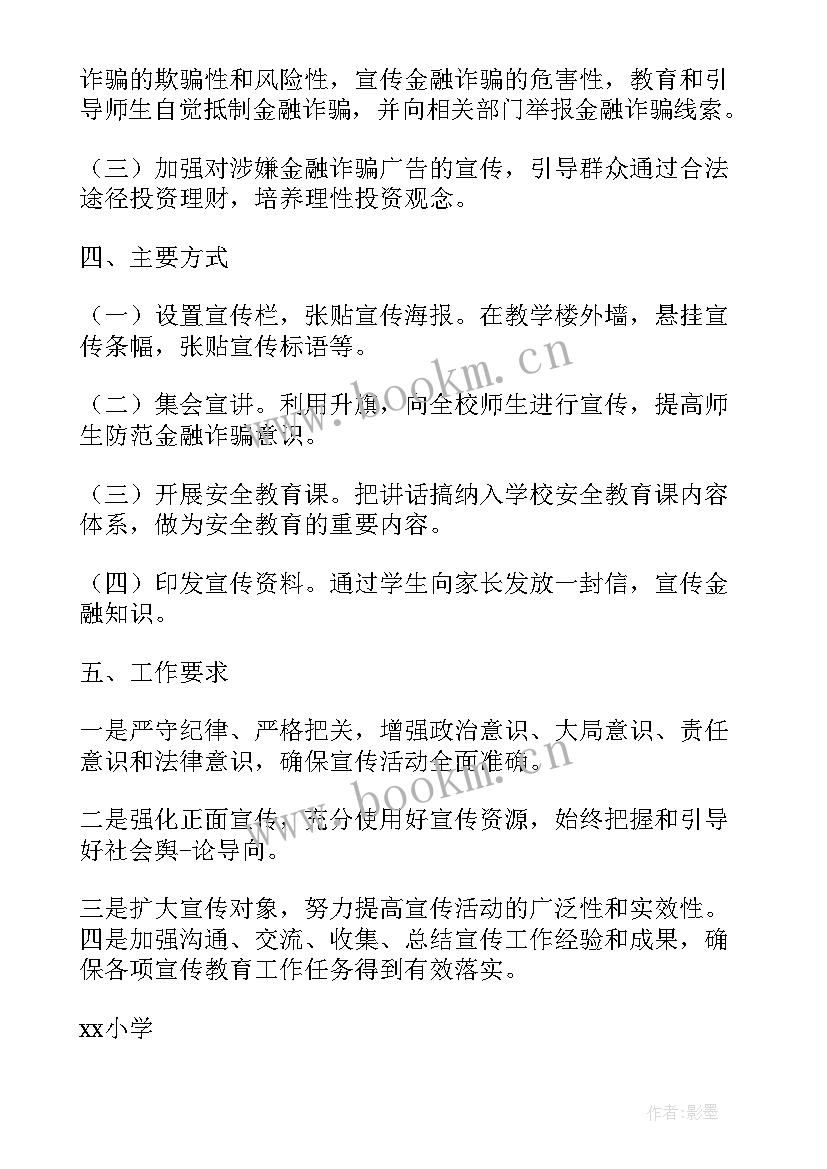 诈骗的欺骗性和风险性，宣传金融诈骗的危害性，教育和引导师生自觉抵制金融诈骗，并向相关部门举报金融诈骗线索。

（三）加强对涉嫌金融诈骗广告的宣传，引导群众通过合法途径投资理财，培养理性投资观念。

四、主要方式

（一）设置宣传栏，张贴宣传海报。在教学楼外墙，悬挂宣传条幅，张贴宣传标语等。

（二）集会宣讲。利用升旗，向全校师生进行宣传，提高师生防范金融诈骗意识。

（三）开展安全教育课。把讲话搞纳入学校安全教育课内容体系，做为安全教育的重要内容。

（四）印发宣传资料。通过学生向家长发放一封信，宣传金融知识。

五、工作要求

一是严守纪律、严格把关，增强政治意识、大局意识、责任意识和法律意识，确保宣传活动全面准确。

二是强化正面宣传，充分使用好宣传资源，始终把握和引导好社会舆-论导向。

三是扩大宣传对象，努力提高宣传活动的广泛性和实效性。四是加强沟通、交流、收集、总结宣传工作经验和成果，确保各项宣传教育工作任务得到有效落实。

xx小学

www.bookm.cn

www.bookm.cn

作者:影墨